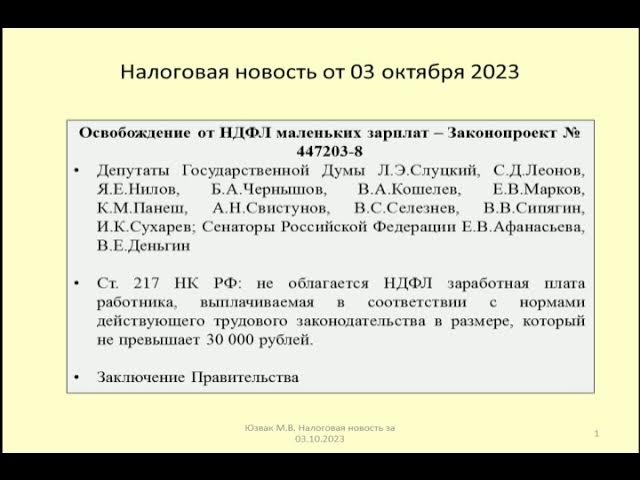 Налоговая новость от 03 октября 2023

Освобождение от НДФЛ маленьких зарплат – Законопроект № 447203-8

• Депутаты Государственной Думы Л.Э.Слуцкий, С.Д.Леонов, Я.Е.Нилов, Б.А.Чернышов, В.А.Кошелев, Е.В.Марков, К.М.Панеш, А.Н.Свистунов, В.С.Селезнев, В.В.Сипягин, И.К.Сухарев; Сенаторы Российской Федерации Е.В.Афанасьева, В.Е.Деньгин

• Ст. 217 НК РФ: не облагается НДФЛ заработная плата работника, выплачиваемая в соответствии с нормами действующего трудового законодательства в размере, который не превышает 30 000 рублей.

• Заключение Правительства

Юзвак М.В. Налоговая новость за 03.10.2023

1